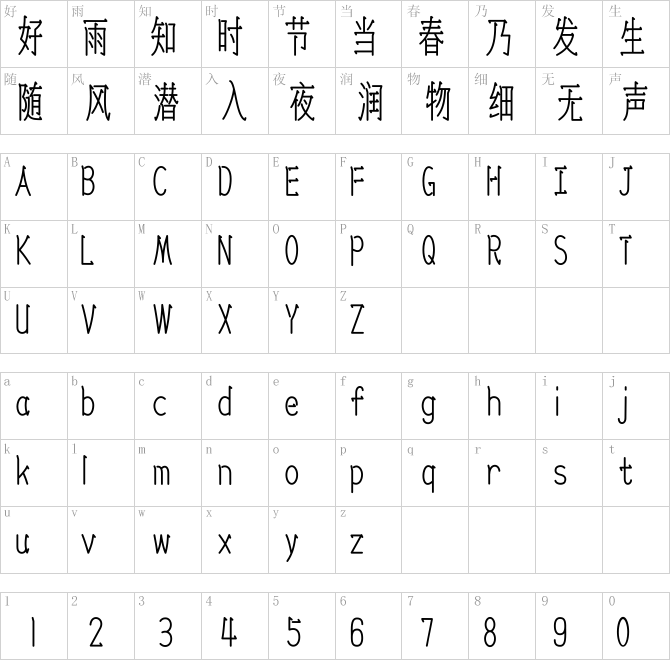 | 好 好 | 雨 雨 | 知 知 | 时 时 | 节 节 | 当 当 | 春 春 | 乃 乃 | 发 发 | 生 生 |
|---|---|---|---|---|---|---|---|---|---|
| 随 随 | 风 风 | 潜 潜 | 入 入 | 夜 夜 | 润 润 | 物 物 | 细 细 | 无 无 | 声 声 |

| A A | B B | C C | D D | E E | F F | G G | H H | I I | J J |
|---|---|---|---|---|---|---|---|---|---|
| K K | L L | M M | N N | O O | P P | Q Q | R R | S S | T T |
| U U | V V | W W | X X | Y Y | Z Z | | | | |

| a a | b b | c c | d d | e e | f f | g g | h h | i i | j j |
|---|---|---|---|---|---|---|---|---|---|
| k k | l l | m m | n n | o o | p p | q q | r r | s s | t t |
| u u | v v | w w | x x | y y | z z | | | | |

| 1 1 | 2 2 | 3 3 | 4 4 | 5 5 | 6 6 | 7 7 | 8 8 | 9 9 | 0 0 |
|---|---|---|---|---|---|---|---|---|---|